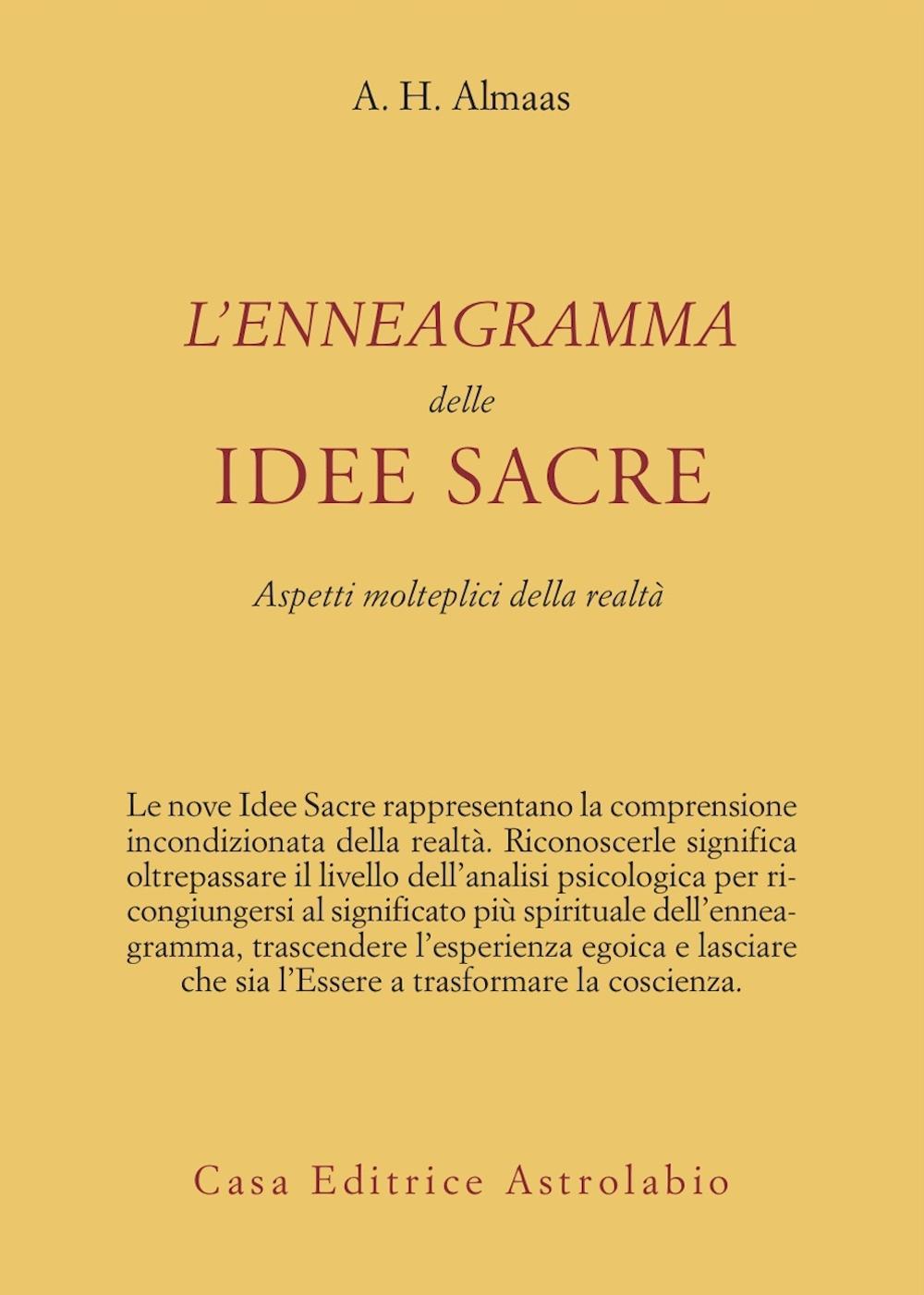 A. H. Almaas

L'ENNEAGRAMMA
delle
IDEE SACRE

Aspetti molteplici della realtà

Le nove Idee Sacre rappresentano la comprensione incondizionata della realtà. Riconoscerle significa oltrepassare il livello dell'analisi psicologica per ricongiungersi al significato più spirituale dell'enneagramma, trascendere l'esperienza egoica e lasciare che sia l'Essere a trasformare la coscienza.

Casa Editrice Astrolabio